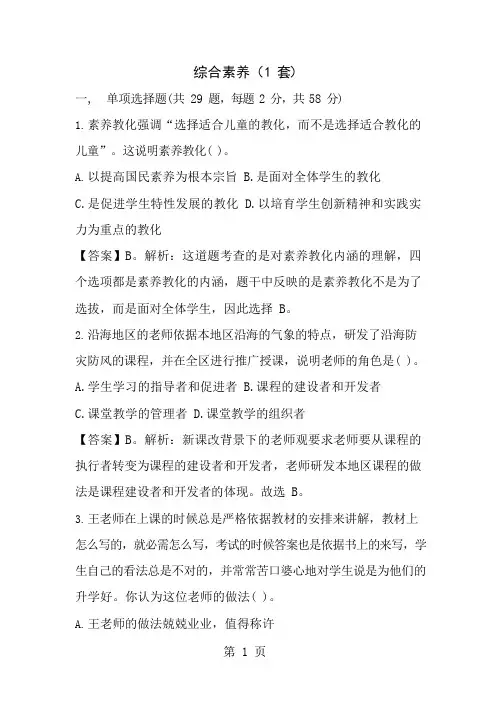 综合素养（1 套）

一， 单项选择题(共 29 题，每题 2 分，共 58 分)

1.素养教化强调“选择适合儿童的教化，而不是选择适合教化的儿童”。这说明素养教化( )。

A.以提高国民素养为根本宗旨 B.是面对全体学生的教化

C.是促进学生特性发展的教化 D.以培育学生创新精神和实践实力为重点的教化

【答案】B。解析：这道题考查的是对素养教化内涵的理解，四个选项都是素养教化的内涵，题干中反映的是素养教化不是为了选拔，而是面对全体学生，因此选择 B。

2.沿海地区的老师依据本地区沿海的气象的特点，研发了沿海防灾防风的课程，并在全区进行推广授课，说明老师的角色是( )。

A.学生学习的指导者和促进者 B.课程的建设者和开发者

C.课堂教学的管理者 D.课堂教学的组织者

【答案】B。解析：新课改背景下的老师观要求老师要从课程的执行者转变为课程的建设者和开发者，老师研发本地区课程的做法是课程建设者和开发者的体现。故选 B。

3.王老师在上课的时候总是严格依据教材的安排来讲解，教材上怎么写的，就必需怎么写，考试的时候答案也是依据书上的来写，学生自己的看法总是不对的，并常常苦口婆心地对学生说是为他们的升学好。你认为这位老师的做法( )。

A.王老师的做法兢兢业业，值得称许

第 1 页